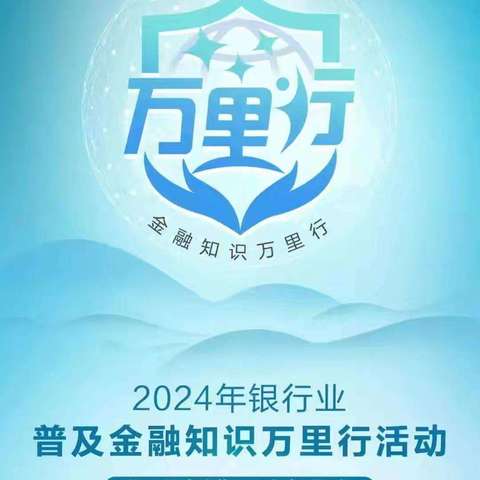 万里行

金融知识万里行

2024年银行业
普及金融知识万里行活动